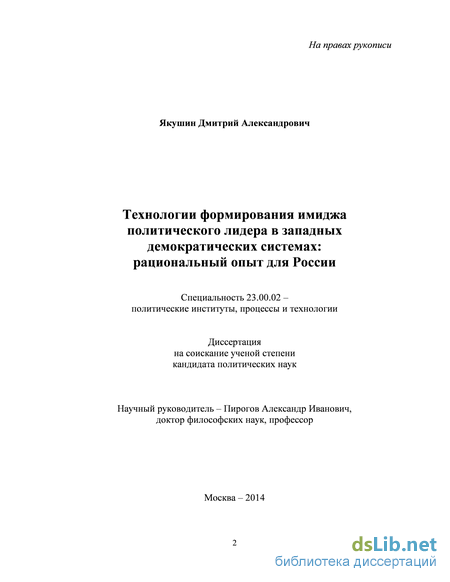 На правах рукописи

Якушин Дмитрий Александрович

Технологии формирования имиджа политического лидера в западных демократических системах: рациональный опыт для России

Специальность 23.00.02 – политические институты, процессы и технологии

Диссертация
на соискание ученой степени
кандидата политических наук

Научный руководитель – Пирогов Александр Иванович,
доктор философских наук, профессор

Москва – 2014

2

dsLib.net
библиотека диссертаций